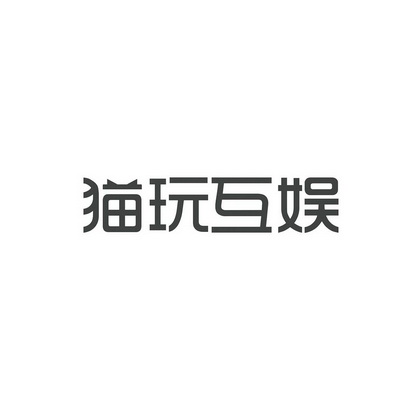 猫玩互娱